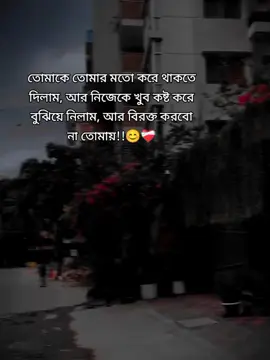 তোমাকে তোমার মতো করে থাকতে দিলাম, আর নিজেকে খুব কষ্ট করে বুঝিয়ে নিলাম, আর বিরক্ত করবো না তোমায়!!😊❤️‍🩹